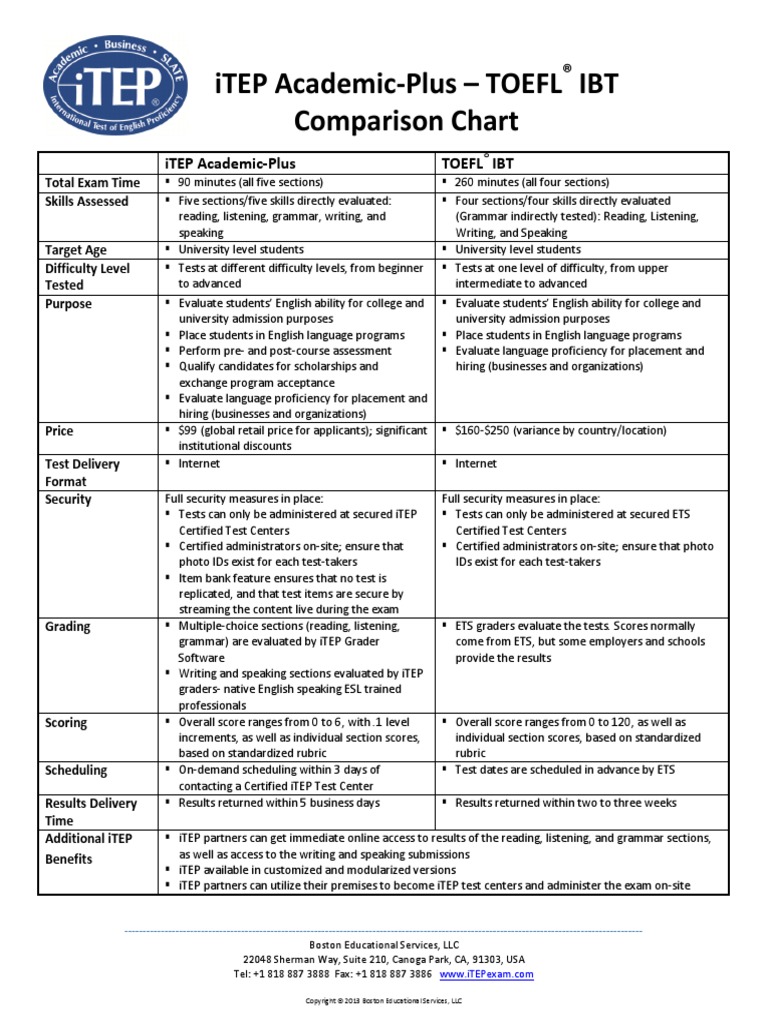 Academic • Business • SLATE
iTEP®
International Test of English Proficiency

iTEP Academic-Plus – TOEFL® IBT
Comparison Chart

| | iTEP Academic-Plus | TOEFL® IBT |
|---|---|---|
| Total Exam Time | ▪ 90 minutes (all five sections) | ▪ 260 minutes (all four sections) |
| Skills Assessed | ▪ Five sections/five skills directly evaluated: reading, listening, grammar, writing, and speaking | ▪ Four sections/four skills directly evaluated (Grammar indirectly tested): Reading, Listening, Writing, and Speaking |
| Target Age | ▪ University level students | ▪ University level students |
| Difficulty Level Tested | ▪ Tests at different difficulty levels, from beginner to advanced | ▪ Tests at one level of difficulty, from upper intermediate to advanced |
| Purpose | ▪ Evaluate students' English ability for college and university admission purposes ▪ Place students in English language programs ▪ Perform pre- and post-course assessment ▪ Qualify candidates for scholarships and exchange program acceptance ▪ Evaluate language proficiency for placement and hiring (businesses and organizations) | ▪ Evaluate students' English ability for college and university admission purposes ▪ Place students in English language programs ▪ Evaluate language proficiency for placement and hiring (businesses and organizations) |
| Price | ▪ $99 (global retail price for applicants); significant institutional discounts | ▪ $160-$250 (variance by country/location) |
| Test Delivery Format | ▪ Internet | ▪ Internet |
| Security | Full security measures in place: ▪ Tests can only be administered at secured iTEP Certified Test Centers ▪ Certified administrators on-site; ensure that photo IDs exist for each test-takers ▪ Item bank feature ensures that no test is replicated, and that test items are secure by streaming the content live during the exam | Full security measures in place: ▪ Tests can only be administered at secured ETS Certified Test Centers ▪ Certified administrators on-site; ensure that photo IDs exist for each test-takers |
| Grading | ▪ Multiple-choice sections (reading, listening, grammar) are evaluated by iTEP Grader Software ▪ Writing and speaking sections evaluated by iTEP graders- native English speaking ESL trained professionals | ▪ ETS graders evaluate the tests. Scores normally come from ETS, but some employers and schools provide the results |
| Scoring | ▪ Overall score ranges from 0 to 6, with .1 level increments, as well as individual section scores, based on standardized rubric | ▪ Overall score ranges from 0 to 120, as well as individual section scores, based on standardized rubric |
| Scheduling | ▪ On-demand scheduling within 3 days of contacting a Certified iTEP Test Center | ▪ Test dates are scheduled in advance by ETS |
| Results Delivery Time | ▪ Results returned within 5 business days | ▪ Results returned within two to three weeks |
| Additional iTEP Benefits | ▪ iTEP partners can get immediate online access to results of the reading, listening, and grammar sections, as well as access to the writing and speaking submissions ▪ iTEP available in customized and modularized versions ▪ iTEP partners can utilize their premises to become iTEP test centers and administer the exam on-site | |

Boston Educational Services, LLC
22048 Sherman Way, Suite 210, Canoga Park, CA, 91303, USA
Tel: +1 818 887 3888 Fax: +1 818 887 3886 www.iTEPexam.com

Copyright © 2013 Boston Educational Services, LLC